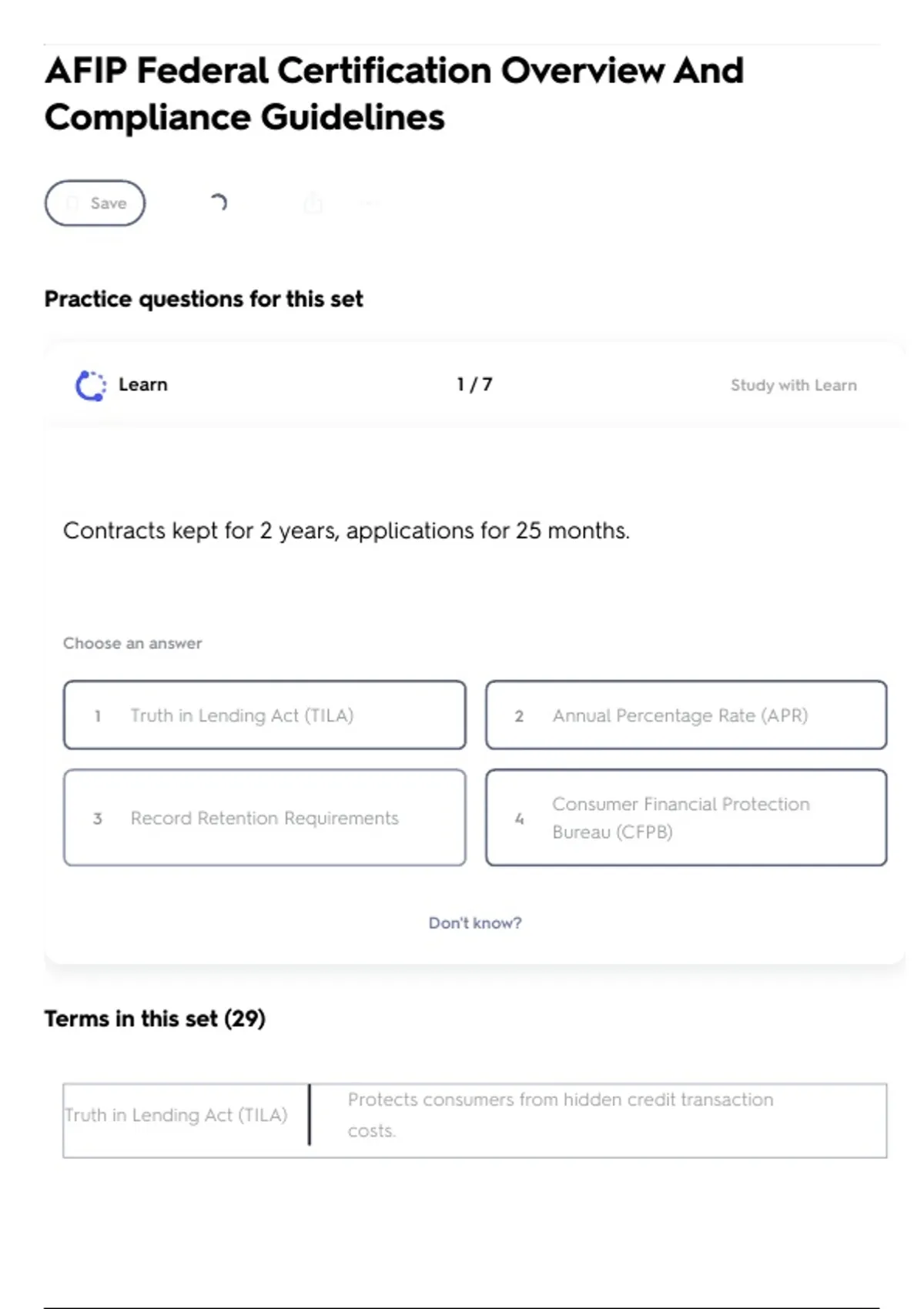 AFIP Federal Certification Overview And Compliance Guidelines

Save

Practice questions for this set

Learn

1 / 7

Study with Learn

Contracts kept for 2 years, applications for 25 months.

Choose an answer

1 Truth in Lending Act (TILA)

2 Annual Percentage Rate (APR)

3 Record Retention Requirements

4 Consumer Financial Protection Bureau (CFPB)

Don't know?

Terms in this set (29)

| Truth in Lending Act (TILA) | Protects consumers from hidden credit transaction costs. |
|---|---|